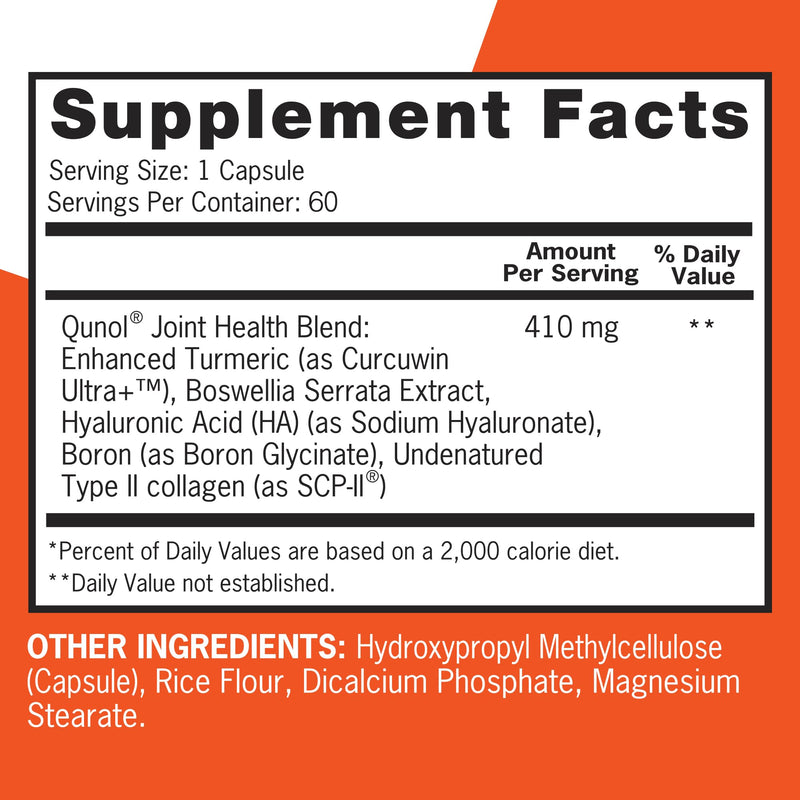 Supplement Facts

Serving Size: 1 Capsule
Servings Per Container: 60

| | Amount Per Serving | % Daily Value |
|---|---|---|
| Qunol® Joint Health Blend: Enhanced Turmeric (as Curcuwin Ultra+™), Boswellia Serrata Extract, Hyaluronic Acid (HA) (as Sodium Hyaluronate), Boron (as Boron Glycinate), Undenatured Type II collagen (as SCP-II®) | 410 mg | ** |

*Percent of Daily Values are based on a 2,000 calorie diet.
**Daily Value not established.

OTHER INGREDIENTS: Hydroxypropyl Methylcellulose (Capsule), Rice Flour, Dicalcium Phosphate, Magnesium Stearate.